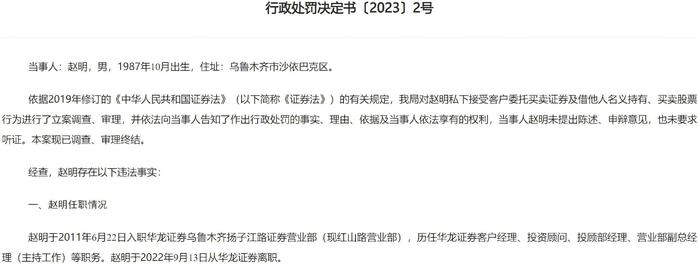 行政处罚决定书〔2023〕2号

当事人：赵明，男，1987年10月出生，住址：乌鲁木齐市沙依巴克区。

依据2019年修订的《中华人民共和国证券法》（以下简称《证券法》）的有关规定，我局对赵明私下接受客户委托买卖证券及借他人名义持有、买卖股票行为进行了立案调查、审理，并依法向当事人告知了作出行政处罚的事实、理由、依据及当事人依法享有的权利，当事人赵明未提出陈述、申辩意见，也未要求听证。本案现已调查、审理终结。

经查，赵明存在以下违法事实：

一、赵明任职情况

赵明于2011年6月22日入职华龙证券乌鲁木齐扬子江路证券营业部（现红山路营业部），历任华龙证券客户经理、投资顾问、投顾部经理、营业部副总经理（主持工作）等职务。赵明于2022年9月13日从华龙证券离职。